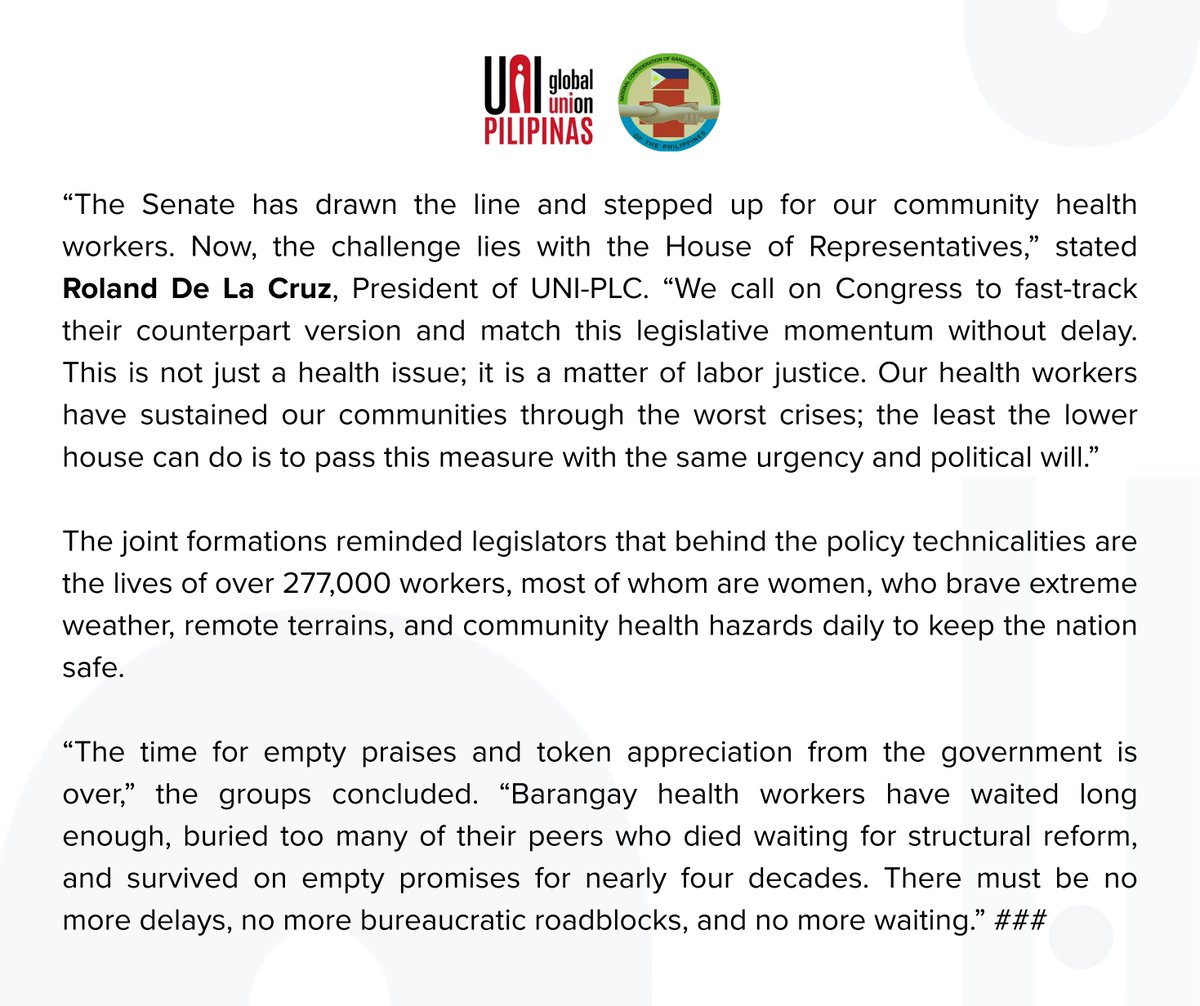 UNI global union PILIPINAS

"The Senate has drawn the line and stepped up for our community health workers. Now, the challenge lies with the House of Representatives," stated Roland De La Cruz, President of UNI-PLC. "We call on Congress to fast-track their counterpart version and match this legislative momentum without delay. This is not just a health issue; it is a matter of labor justice. Our health workers have sustained our communities through the worst crises; the least the lower house can do is to pass this measure with the same urgency and political will."

The joint formations reminded legislators that behind the policy technicalities are the lives of over 277,000 workers, most of whom are women, who brave extreme weather, remote terrains, and community health hazards daily to keep the nation safe.

"The time for empty praises and token appreciation from the government is over," the groups concluded. "Barangay health workers have waited long enough, buried too many of their peers who died waiting for structural reform, and survived on empty promises for nearly four decades. There must be no more delays, no more bureaucratic roadblocks, and no more waiting." ###